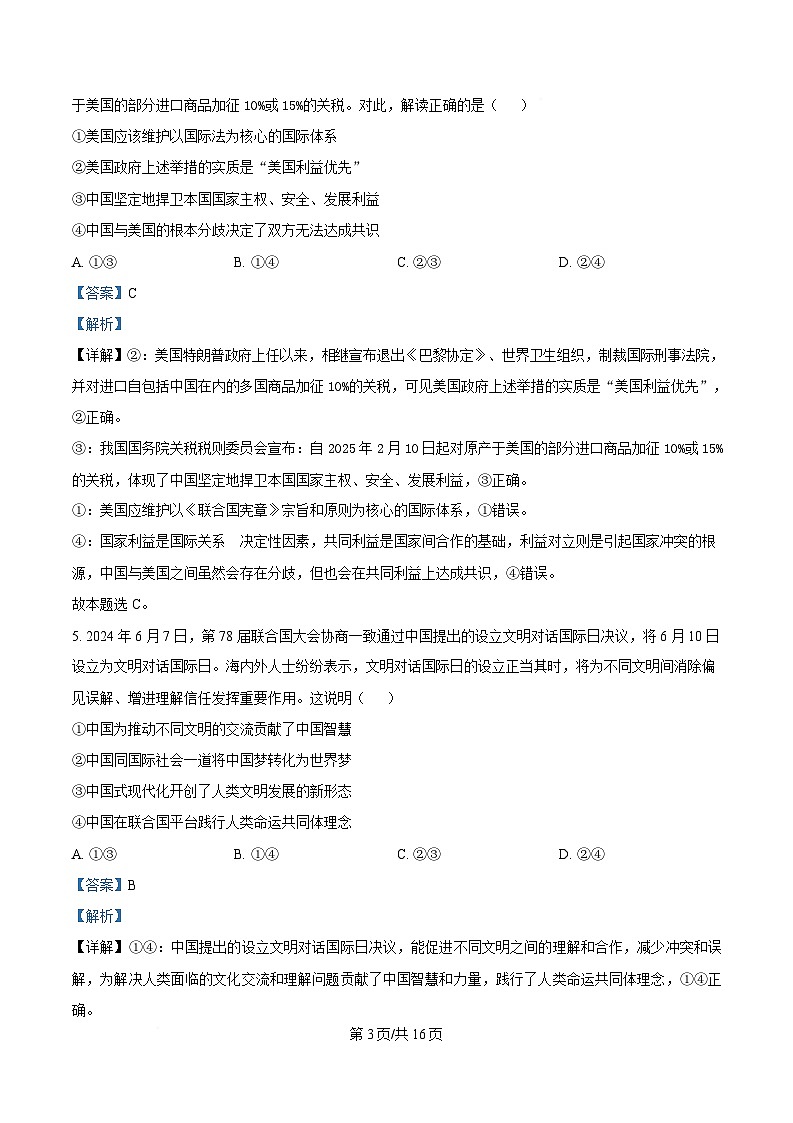 于美国的部分进口商品加征 10%或 15%的关税。对此，解读正确的是（    ）

①美国应该维护以国际法为核心的国际体系

②美国政府上述举措的实质是“美国利益优先”

③中国坚定地捍卫本国国家主权、安全、发展利益

④中国与美国的根本分歧决定了双方无法达成共识

A. ①③　　　　B. ①④　　　　C. ②③　　　　D. ②④

【答案】C

【解析】

【详解】②：美国特朗普政府上任以来，相继宣布退出《巴黎协定》、世界卫生组织，制裁国际刑事法院，并对进口自包括中国在内的多国商品加征 10%的关税，可见美国政府上述举措的实质是“美国利益优先”，②正确。

③：我国国务院关税税则委员会宣布：自 2025 年 2 月 10 日起对原产于美国的部分进口商品加征 10%或 15%的关税，体现了中国坚定地捍卫本国国家主权、安全、发展利益，③正确。

①：美国应维护以《联合国宪章》宗旨和原则为核心的国际体系，①错误。

④：国家利益是国际关系　决定性因素，共同利益是国家间合作的基础，利益对立则是引起国家冲突的根源，中国与美国之间虽然会存在分歧，但也会在共同利益上达成共识，④错误。

故本题选 C。

5. 2024 年 6 月 7 日，第 78 届联合国大会协商一致通过中国提出的设立文明对话国际日决议，将 6 月 10 日设立为文明对话国际日。海内外人士纷纷表示，文明对话国际日的设立正当其时，将为不同文明间消除偏见误解、增进理解信任发挥重要作用。这说明（    ）

①中国为推动不同文明的交流贡献了中国智慧

②中国同国际社会一道将中国梦转化为世界梦

③中国式现代化开创了人类文明发展的新形态

④中国在联合国平台践行人类命运共同体理念

A. ①③　　　　B. ①④　　　　C. ②③　　　　D. ②④

【答案】B

【解析】

【详解】①④：中国提出的设立文明对话国际日决议，能促进不同文明之间的理解和合作，减少冲突和误解，为解决人类面临的文化交流和理解问题贡献了中国智慧和力量，践行了人类命运共同体理念，①④正确。

第 3 页/共 16 页